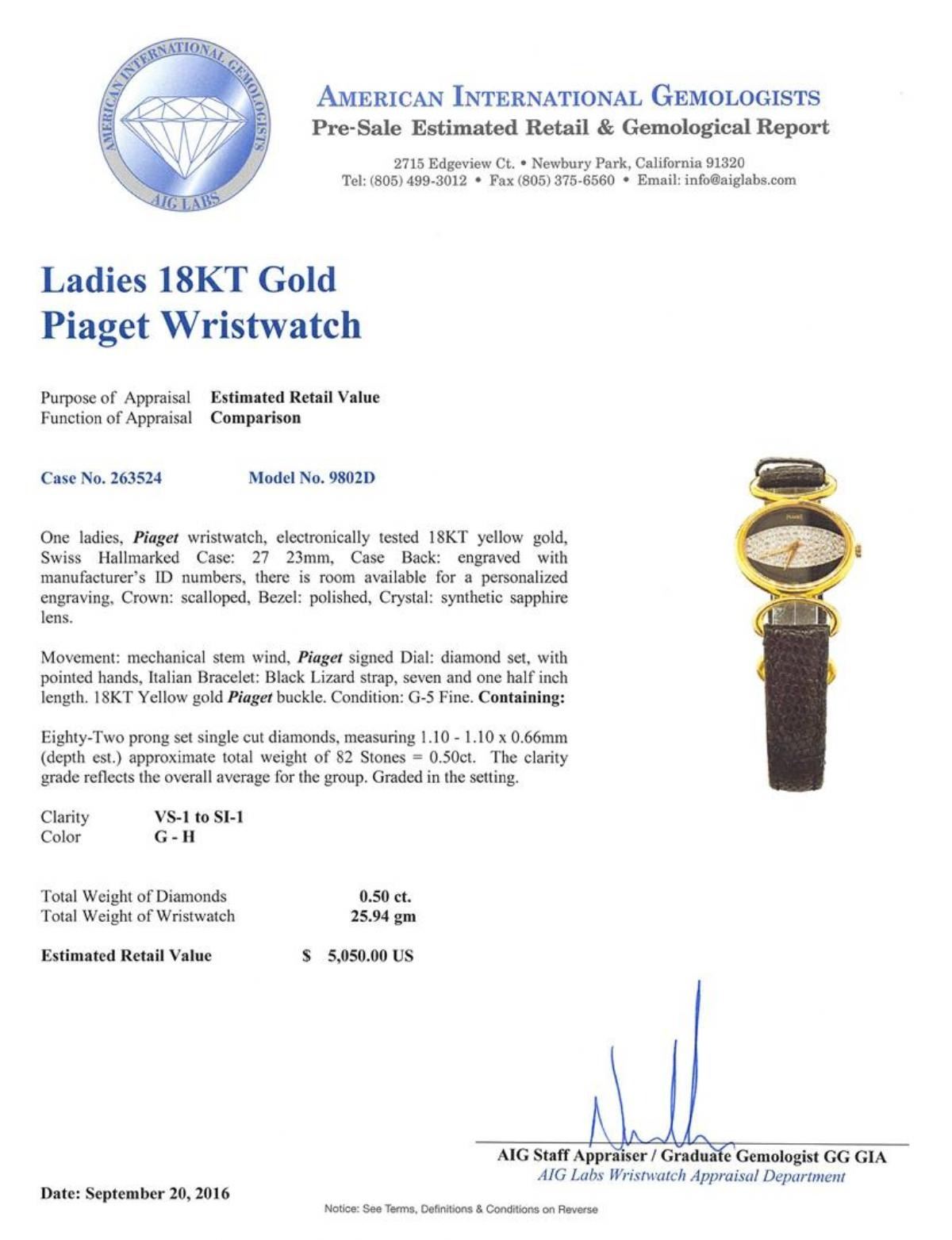 AMERICAN INTERNATIONAL GEMOLOGISTS
AIG LABS

AMERICAN INTERNATIONAL GEMOLOGISTS
Pre-Sale Estimated Retail & Gemological Report

2715 Edgeview Ct. • Newbury Park, California 91320
Tel: (805) 499-3012 • Fax (805) 375-6560 • Email: info@aiglabs.com

Ladies 18KT Gold
Piaget Wristwatch

Purpose of Appraisal Estimated Retail Value
Function of Appraisal Comparison

Case No. 263524 Model No. 9802D

One ladies, Piaget wristwatch, electronically tested 18KT yellow gold, Swiss Hallmarked Case: 27 23mm, Case Back: engraved with manufacturer's ID numbers, there is room available for a personalized engraving, Crown: scalloped, Bezel: polished, Crystal: synthetic sapphire lens.

Movement: mechanical stem wind, Piaget signed Dial: diamond set, with pointed hands, Italian Bracelet: Black Lizard strap, seven and one half inch length. 18KT Yellow gold Piaget buckle. Condition: G-5 Fine. Containing:

Eighty-Two prong set single cut diamonds, measuring 1.10 - 1.10 x 0.66mm (depth est.) approximate total weight of 82 Stones = 0.50ct. The clarity grade reflects the overall average for the group. Graded in the setting.

Clarity VS-1 to SI-1
Color G - H

Total Weight of Diamonds 0.50 ct.
Total Weight of Wristwatch 25.94 gm

Estimated Retail Value $ 5,050.00 US

AIG Staff Appraiser / Graduate Gemologist GG GIA
AIG Labs Wristwatch Appraisal Department

Date: September 20, 2016

Notice: See Terms, Definitions & Conditions on Reverse